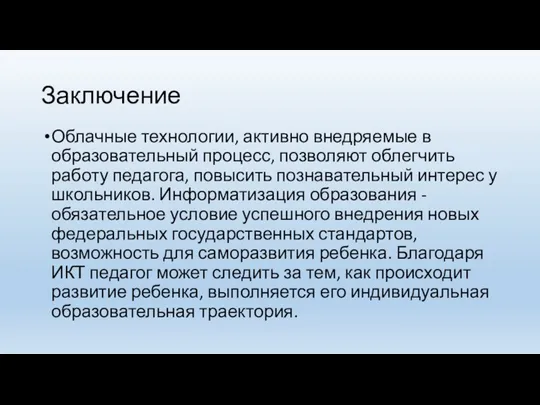 Заключение

•Облачные технологии, активно внедряемые в образовательный процесс, позволяют облегчить работу педагога, повысить познавательный интерес у школьников. Информатизация образования - обязательное условие успешного внедрения новых федеральных государственных стандартов, возможность для саморазвития ребенка. Благодаря ИКТ педагог может следить за тем, как происходит развитие ребенка, выполняется его индивидуальная образовательная траектория.